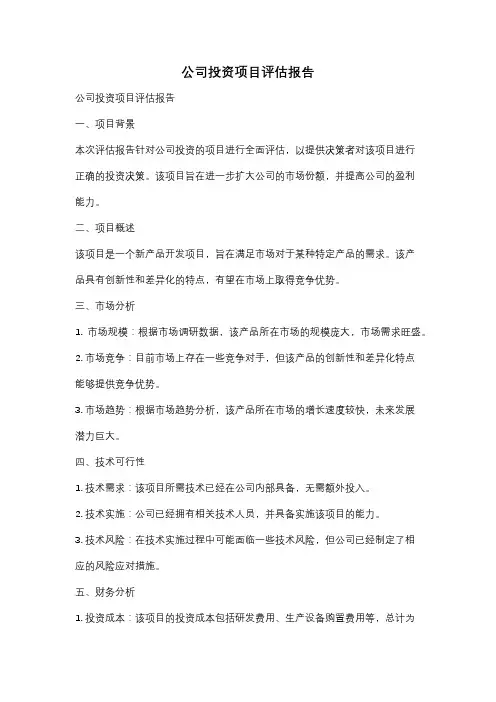 公司投资项目评估报告

公司投资项目评估报告

一、项目背景

本次评估报告针对公司投资的项目进行全面评估，以提供决策者对该项目进行正确的投资决策。该项目旨在进一步扩大公司的市场份额，并提高公司的盈利能力。

二、项目概述

该项目是一个新产品开发项目，旨在满足市场对于某种特定产品的需求。该产品具有创新性和差异化的特点，有望在市场上取得竞争优势。

三、市场分析

1. 市场规模：根据市场调研数据，该产品所在市场的规模庞大，市场需求旺盛。

2. 市场竞争：目前市场上存在一些竞争对手，但该产品的创新性和差异化特点能够提供竞争优势。

3. 市场趋势：根据市场趋势分析，该产品所在市场的增长速度较快，未来发展潜力巨大。

四、技术可行性

1. 技术需求：该项目所需技术已经在公司内部具备，无需额外投入。

2. 技术实施：公司已经拥有相关技术人员，并具备实施该项目的能力。

3. 技术风险：在技术实施过程中可能面临一些技术风险，但公司已经制定了相应的风险应对措施。

五、财务分析

1. 投资成本：该项目的投资成本包括研发费用、生产设备购置费用等，总计为